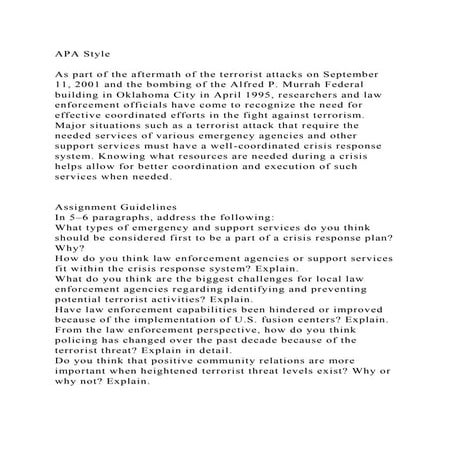 APA Style

As part of the aftermath of the terrorist attacks on September 11, 2001 and the bombing of the Alfred P. Murrah Federal building in Oklahoma City in April 1995, researchers and law enforcement officials have come to recognize the need for effective coordinated efforts in the fight against terrorism. Major situations such as a terrorist attack that require the needed services of various emergency agencies and other support services must have a well-coordinated crisis response system. Knowing what resources are needed during a crisis helps allow for better coordination and execution of such services when needed.

Assignment Guidelines
In 5–6 paragraphs, address the following:
What types of emergency and support services do you think should be considered first to be a part of a crisis response plan? Why?
How do you think law enforcement agencies or support services fit within the crisis response system? Explain.
What do you think are the biggest challenges for local law enforcement agencies regarding identifying and preventing potential terrorist activities? Explain.
Have law enforcement capabilities been hindered or improved because of the implementation of U.S. fusion centers? Explain.
From the law enforcement perspective, how do you think policing has changed over the past decade because of the terrorist threat? Explain in detail.
Do you think that positive community relations are more important when heightened terrorist threat levels exist? Why or why not? Explain.